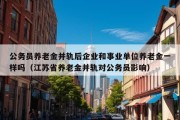 公务员养老金并轨后企业和事业单位养老金一样吗（江苏省养老金并轨对公务员影响）